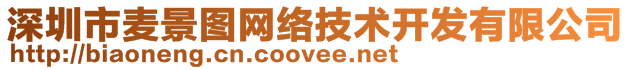 深圳市麦景图网络技术开发有限公司
http://biaoneng.cn.coovee.net